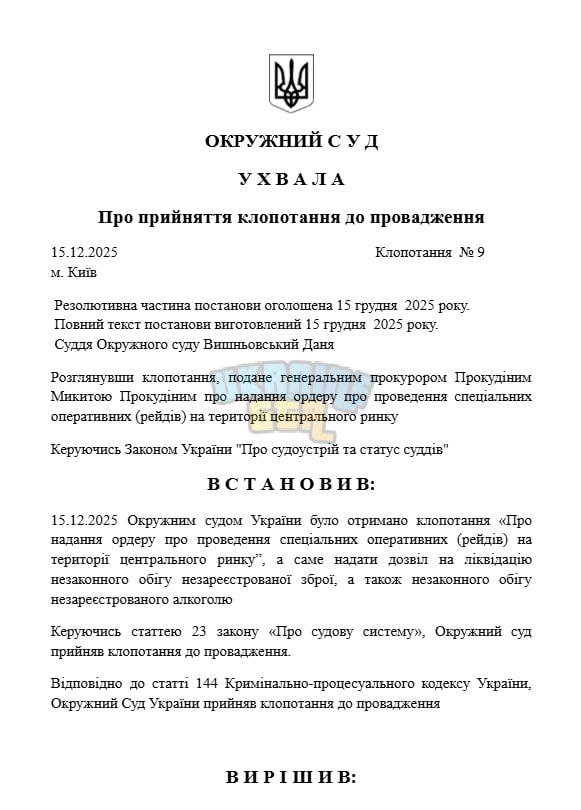 ОКРУЖНИЙ С У Д

У Х В А Л А

Про прийняття клопотання до провадження

15.12.2025 Клопотання № 9
м. Київ

Резолютивна частина постанови оголошена 15 грудня 2025 року.
Повний текст постанови виготовлений 15 грудня 2025 року.
Суддя Окружного суду Вишньовський Даня

Розглянувши клопотання, подане генеральним прокурором Прокудіним Микитою Прокудіним про надання ордеру про проведення спеціальних оперативних (рейдів) на території центрального ринку

Керуючись Законом України "Про судоустрій та статус суддів"

В С Т А Н О В И В:

15.12.2025 Окружним судом України було отримано клопотання «Про надання ордеру про проведення спеціальних оперативних (рейдів) на території центрального ринку", а саме надати дозвіл на ліквідацію незаконного обігу незареєстрованої зброї, а також незаконного обігу незареєстрованого алкоголю

Керуючись статтею 23 закону «Про судову систему», Окружний суд прийняв клопотання до провадження.

Відповідно до статті 144 Кримінально-процесуального кодексу України, Окружний Суд України прийняв клопотання до провадження

В И Р І Ш И В: